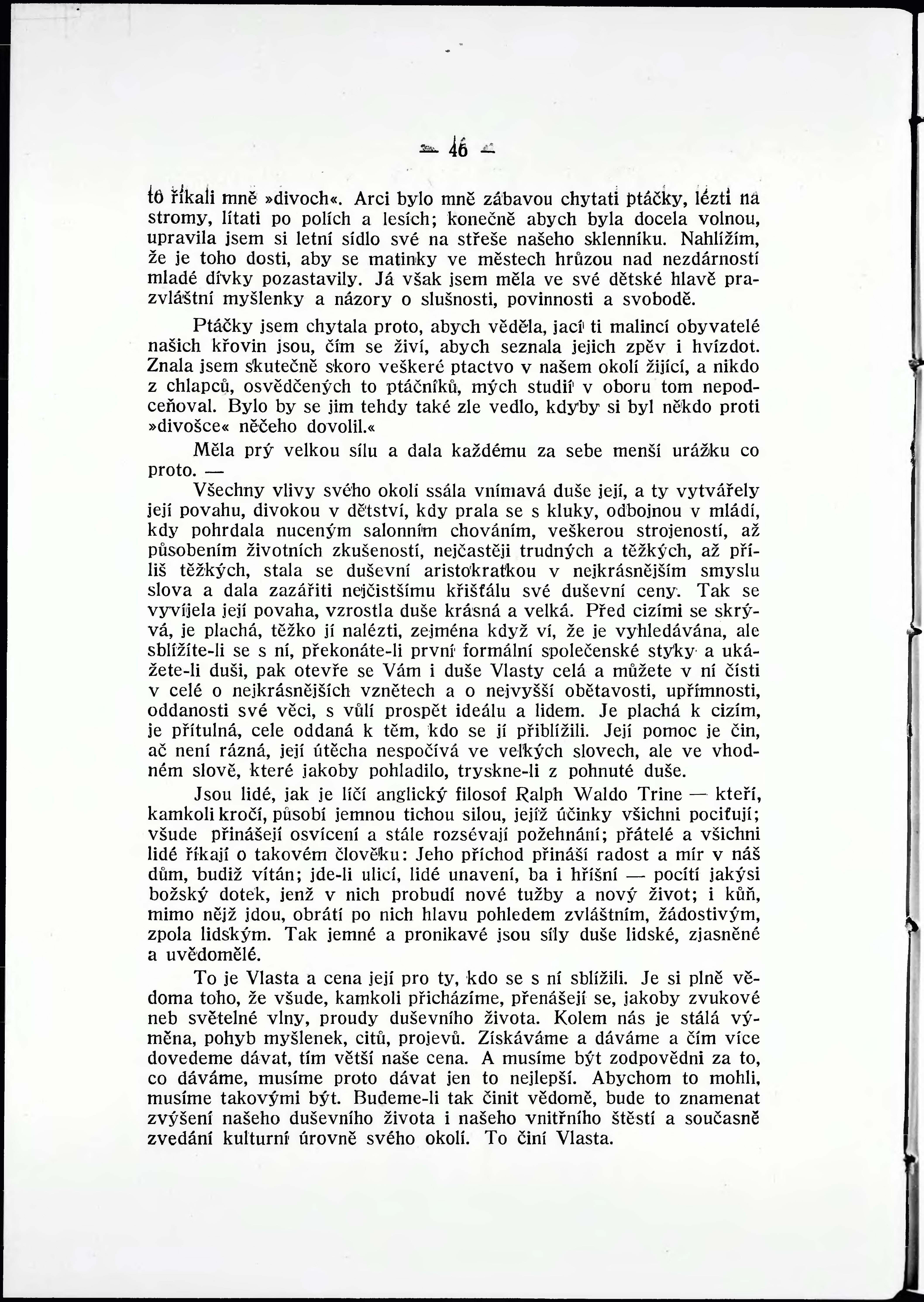 — 46 —

to říkali mně »divoch«. Arci bylo mně zábavou chytati ptáčky, lézti na stromy, lítati po polích a lesích; konečně abych byla docela volnou, upravila jsem si letní sídlo své na střeše našeho sklenníku. Nahlížím, že je toho dosti, aby se matinky ve městech hrůzou nad nezdárností mladé dívky pozastavily. Já však jsem měla ve své dětské hlavě prazvláštní myšlenky a názory o slušnosti, povinnosti a svobodě.

Ptáčky jsem chytala proto, abych věděla, jací ti malincí obyvatelé našich křovin jsou, čím se živí, abych seznala jejich zpěv i hvízdot. Znala jsem skutečně skoro veškeré ptactvo v našem okolí žijící, a nikdo z chlapců, osvědčených to ptáčníků, mých studií v oboru tom nepodceňoval. Bylo by se jim tehdy také zle vedlo, kdyby si byl někdo proti »divošce« něčeho dovolil.«

Měla prý velkou sílu a dala každému za sebe menší urážku co proto. —

Všechny vlivy svého okolí ssála vnímavá duše její, a ty vytvářely její povahu, divokou v dětství, kdy prala se s kluky, odbojnou v mládí, kdy pohrdala nuceným salonním chováním, veškerou strojeností, až působením životních zkušeností, nejčastěji trudných a těžkých, až příliš těžkých, stala se duševní aristokratkou v nejkrásnějším smyslu slova a dala zazářiti nejčistšímu křišťálu své duševní ceny. Tak se vyvíjela její povaha, vzrostla duše krásná a velká. Před cizími se skrývá, je plachá, těžko ji nalézti, zejména když ví, že je vyhledávána, ale sblížíte-li se s ní, překonáte-li první formální společenské styky a ukážete-li duši, pak otevře se Vám i duše Vlasty celá a můžete v ní čísti v celé o nejkrásnějších vznětech a o nejvyšší obětavosti, upřímnosti, oddanosti své věci, s vůlí prospět ideálu a lidem. Je plachá k cizím, je přítulná, cele oddaná k těm, kdo se jí přiblížili. Její pomoc je čin, ač není rázná, její útěcha nespočívá ve velkých slovech, ale ve vhodném slově, které jakoby pohladilo, tryskne-li z pohnuté duše.

Jsou lidé, jak je líčí anglický filosof Ralph Waldo Trine — kteří, kamkoli kročí, působí jemnou tichou silou, jejíž účinky všichni pociťují; všude přinášejí osvícení a stále rozsévají požehnání; přátelé a všichni lidé říkají o takovém člověku: Jeho příchod přináší radost a mír v náš dům, budiž vítán; jde-li ulicí, lidé unavení, ba i hříšní — pocítí jakýsi božský dotek, jenž v nich probudí nové tužby a nový život; i kůň, mimo nějž jdou, obrátí po nich hlavu pohledem zvláštním, žádostivým, zpola lidským. Tak jemné a pronikavé jsou síly duše lidské, zjasněné a uvědomělé.

To je Vlasta a cena její pro ty, kdo se s ní sblížili. Je si plně vědoma toho, že všude, kamkoli přicházíme, přenášejí se, jakoby zvukové neb světelné vlny, proudy duševního života. Kolem nás je stálá výměna, pohyb myšlenek, citů, projevů. Získáváme a dáváme a čím více dovedeme dávat, tím větší naše cena. A musíme být zodpovědni za to, co dáváme, musíme proto dávat jen to nejlepší. Abychom to mohli, musíme takovými být. Budeme-li tak činit vědomě, bude to znamenat zvýšení našeho duševního života i našeho vnitřního štěstí a současně zvedání kulturní úrovně svého okolí. To činí Vlasta.